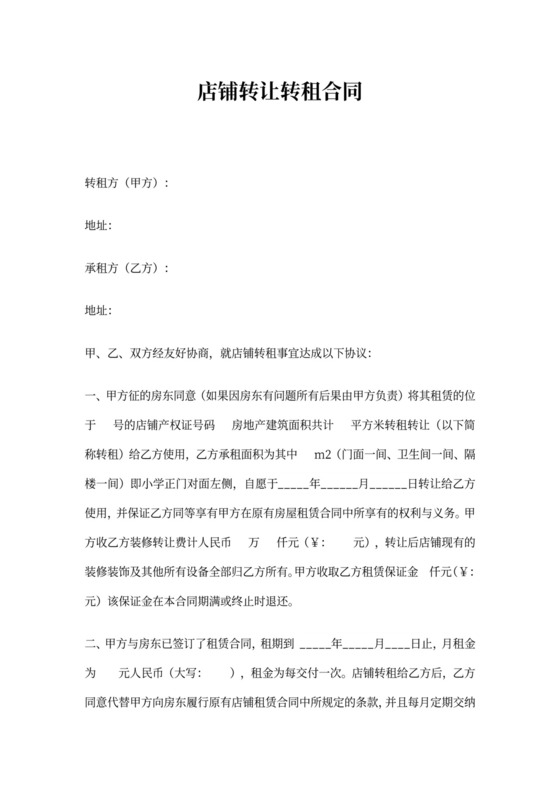 店铺转让转租合同

转租方（甲方）：

地址：

承租方（乙方）：

地址：

甲、乙、双方经友好协商，就店铺转租事宜达成以下协议：

一、甲方征的房东同意（如果因房东有问题所有后果由甲方负责）将其租赁的位于　号的店铺产权证号码　房地产建筑面积共计　平方米转租转让（以下简称转租）给乙方使用，乙方承租面积为其中　m2（门面一间、卫生间一间、隔楼一间）即小学正门对面左侧，自愿于_____年______月______日转让给乙方使用，并保证乙方同等享有甲方在原有房屋租赁合同中所享有的权利与义务。甲方收乙方装修转让费计人民币　万　仟元（¥：　元），转让后店铺现有的装修装饰及其他所有设备全部归乙方所有。甲方收取乙方租赁保证金　仟元（¥：　元）该保证金在本合同期满或终止时退还。

二、甲方与房东已签订了租赁合同，租期到 _____年_____月____日止，月租金为　元人民币（大写：　），租金为每交付一次。店铺转租给乙方后，乙方同意代替甲方向房东履行原有店铺租赁合同中所规定的条款，并且每月定期交纳